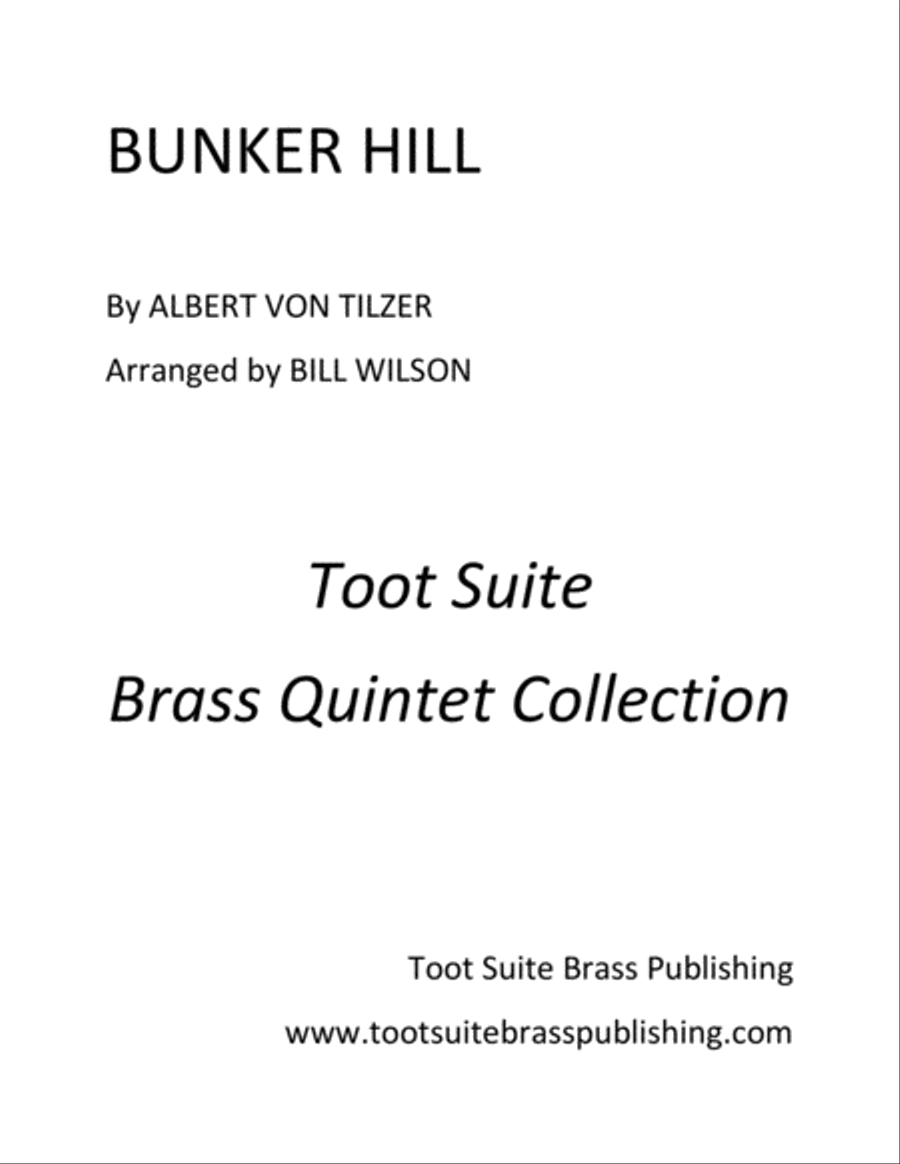 BUNKER HILL

By ALBERT VON TILZER

Arranged by BILL WILSON

Toot Suite

Brass Quintet Collection

Toot Suite Brass Publishing

www.tootsuitebrasspublishing.com